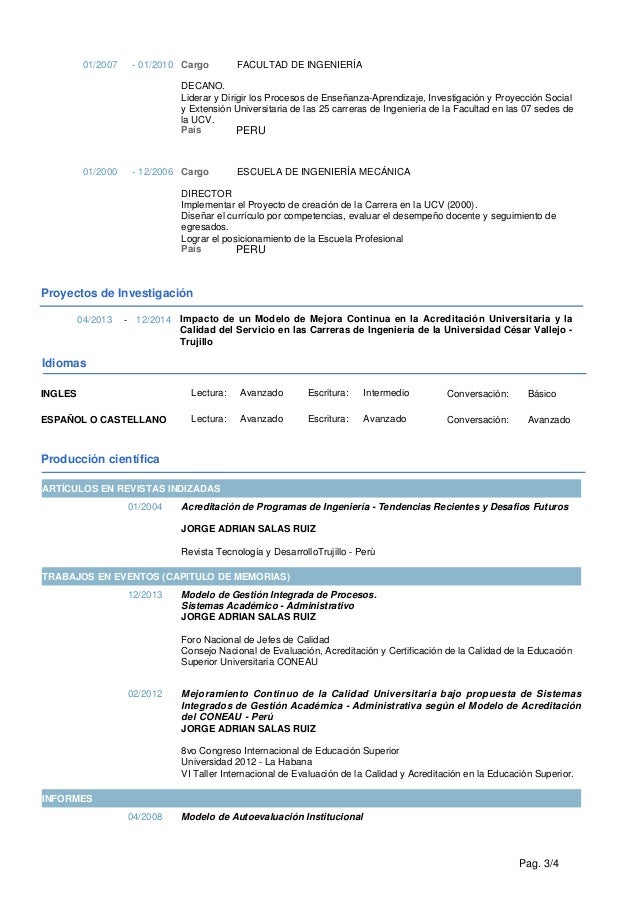 01/2007 - 01/2010 Cargo FACULTAD DE INGENIERÍA

DECANO.
Liderar y Dirigir los Procesos de Enseñanza-Aprendizaje, Investigación y Proyección Social y Extensión Universitaria de las 25 carreras de Ingeniería de la Facultad en las 07 sedes de la UCV.
País PERU

01/2000 - 12/2006 Cargo ESCUELA DE INGENIERÍA MECÁNICA

DIRECTOR
Implementar el Proyecto de creación de la Carrera en la UCV (2000).
Diseñar el currículo por competencias, evaluar el desempeño docente y seguimiento de egresados.
Lograr el posicionamiento de la Escuela Profesional
País PERU

Proyectos de Investigación

04/2013 - 12/2014 Impacto de un Modelo de Mejora Continua en la Acreditación Universitaria y la Calidad del Servicio en las Carreras de Ingeniería de la Universidad César Vallejo - Trujillo

Idiomas

| INGLES | Lectura: | Avanzado | Escritura: | Intermedio | Conversación: | Básico |
|---|---|---|---|---|---|---|
| ESPAÑOL O CASTELLANO | Lectura: | Avanzado | Escritura: | Avanzado | Conversación: | Avanzado |

Producción científica

ARTÍCULOS EN REVISTAS INDIZADAS

01/2004 Acreditación de Programas de Ingeniería - Tendencias Recientes y Desafíos Futuros

JORGE ADRIAN SALAS RUIZ

Revista Tecnología y DesarrolloTrujillo - Perù

TRABAJOS EN EVENTOS (CAPITULO DE MEMORIAS)

12/2013 Modelo de Gestión Integrada de Procesos.
Sistemas Académico - Administrativo
JORGE ADRIAN SALAS RUIZ

Foro Nacional de Jefes de Calidad
Consejo Nacional de Evaluación, Acreditación y Certificación de la Calidad de la Educación Superior Universitaria CONEAU

02/2012 Mejoramiento Continuo de la Calidad Universitaria bajo propuesta de Sistemas Integrados de Gestión Académica - Administrativa según el Modelo de Acreditación del CONEAU - Perú
JORGE ADRIAN SALAS RUIZ

8vo Congreso Internacional de Educación Superior
Universidad 2012 - La Habana
VI Taller Internacional de Evaluación de la Calidad y Acreditación en la Educación Superior.

INFORMES

04/2008 Modelo de Autoevaluación Institucional

Pag. 3/4